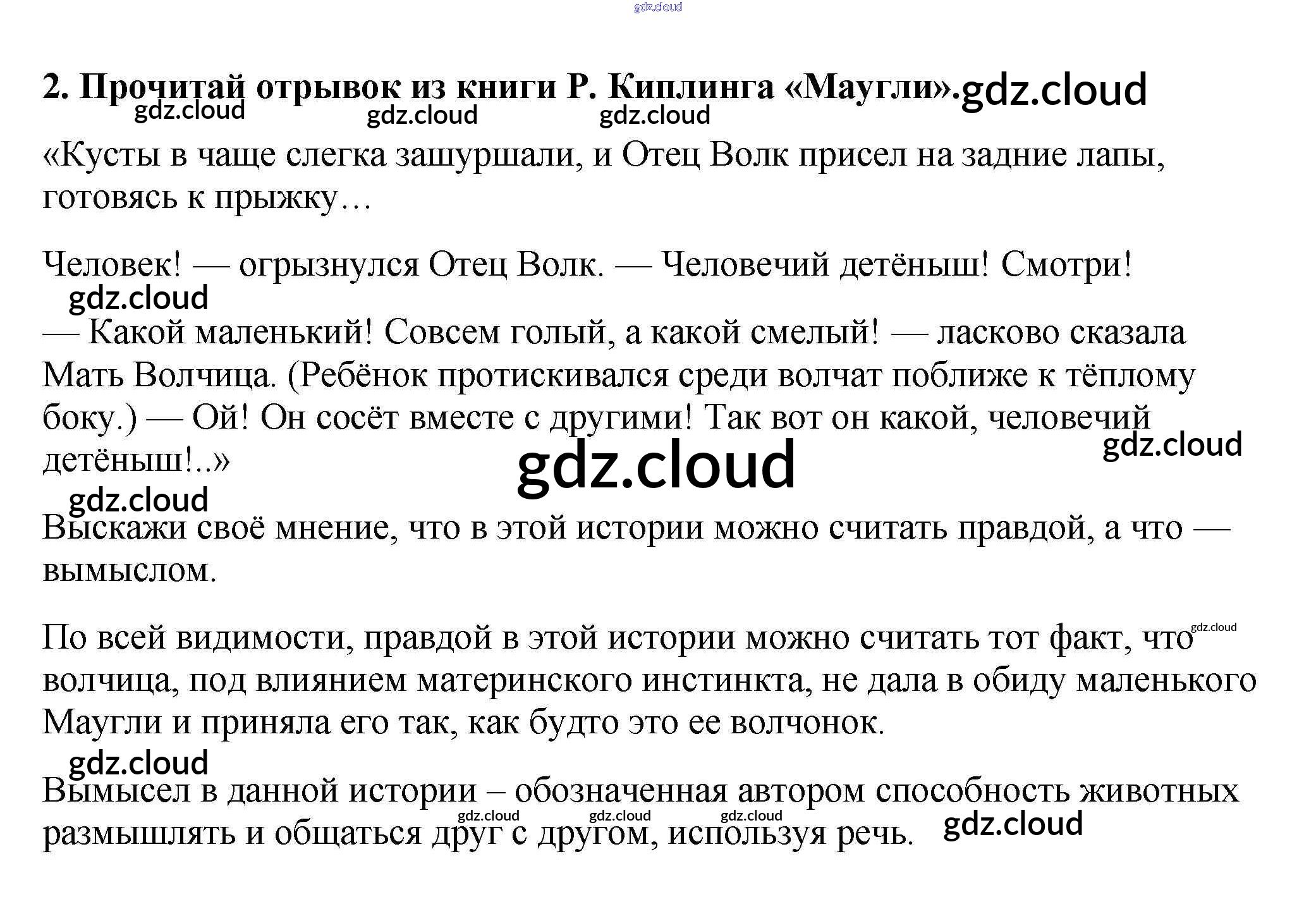 2. Прочитай отрывок из книги Р. Киплинга «Маугли».

«Кусты в чаще слегка зашуршали, и Отец Волк присел на задние лапы, готовясь к прыжку…

Человек! — огрызнулся Отец Волк. — Человечий детёныш! Смотри!

— Какой маленький! Совсем голый, а какой смелый! — ласково сказала Мать Волчица. (Ребёнок протискивался среди волчат поближе к тёплому боку.) — Ой! Он сосёт вместе с другими! Так вот он какой, человечий детёныш!..»

Выскажи своё мнение, что в этой истории можно считать правдой, а что — вымыслом.

По всей видимости, правдой в этой истории можно считать тот факт, что волчица, под влиянием материнского инстинкта, не дала в обиду маленького Маугли и приняла его так, как будто это ее волчонок.

Вымысел в данной истории – обозначенная автором способность животных размышлять и общаться друг с другом, используя речь.

gdz.cloud